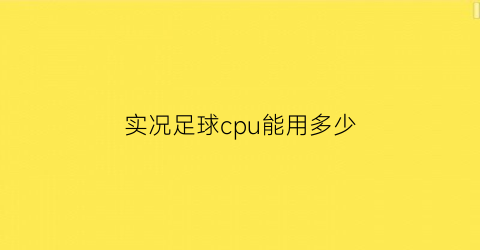 实况足球cpu能用多少